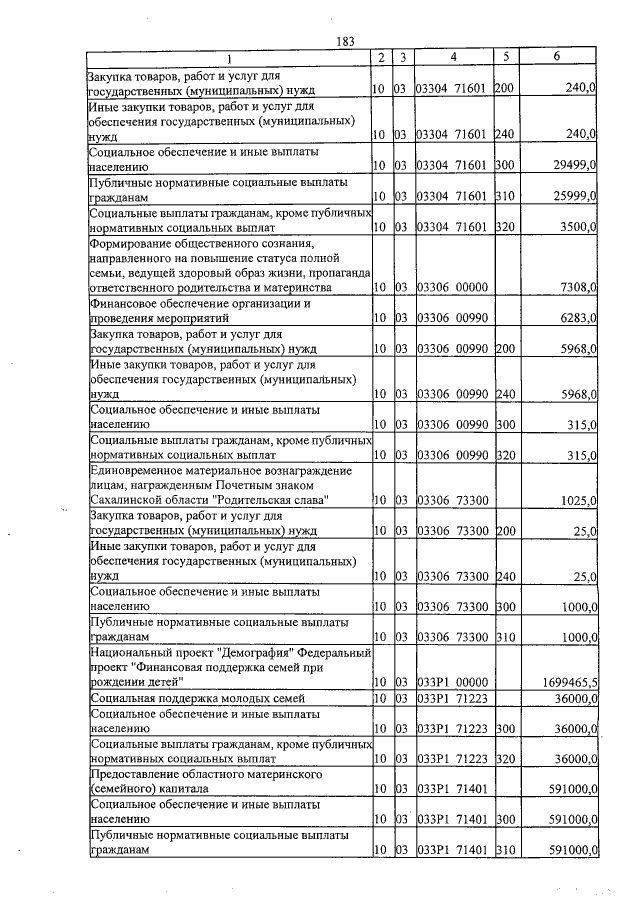 183

| 1 | 2 | 3 | 4 | 5 | 6 |
|---|---|---|---|---|---|
| Закупка товаров, работ и услуг для государственных (муниципальных) нужд | 10 | 03 | 03304 71601 | 200 | 240,0 |
| Иные закупки товаров, работ и услуг для обеспечения государственных (муниципальных) нужд | 10 | 03 | 03304 71601 | 240 | 240,0 |
| Социальное обеспечение и иные выплаты населению | 10 | 03 | 03304 71601 | 300 | 29499,0 |
| Публичные нормативные социальные выплаты гражданам | 10 | 03 | 03304 71601 | 310 | 25999,0 |
| Социальные выплаты гражданам, кроме публичных нормативных социальных выплат | 10 | 03 | 03304 71601 | 320 | 3500,0 |
| Формирование общественного сознания, направленного на повышение статуса полной семьи, ведущей здоровый образ жизни, пропаганда ответственного родительства и материнства | 10 | 03 | 03306 00000 | | 7308,0 |
| Финансовое обеспечение организации и проведения мероприятий | 10 | 03 | 03306 00990 | | 6283,0 |
| Закупка товаров, работ и услуг для государственных (муниципальных) нужд | 10 | 03 | 03306 00990 | 200 | 5968,0 |
| Иные закупки товаров, работ и услуг для обеспечения государственных (муниципальных) нужд | 10 | 03 | 03306 00990 | 240 | 5968,0 |
| Социальное обеспечение и иные выплаты населению | 10 | 03 | 03306 00990 | 300 | 315,0 |
| Социальные выплаты гражданам, кроме публичных нормативных социальных выплат | 10 | 03 | 03306 00990 | 320 | 315,0 |
| Единовременное материальное вознаграждение лицам, награжденным Почетным знаком Сахалинской области "Родительская слава" | 10 | 03 | 03306 73300 | | 1025,0 |
| Закупка товаров, работ и услуг для государственных (муниципальных) нужд | 10 | 03 | 03306 73300 | 200 | 25,0 |
| Иные закупки товаров, работ и услуг для обеспечения государственных (муниципальных) нужд | 10 | 03 | 03306 73300 | 240 | 25,0 |
| Социальное обеспечение и иные выплаты населению | 10 | 03 | 03306 73300 | 300 | 1000,0 |
| Публичные нормативные социальные выплаты гражданам | 10 | 03 | 03306 73300 | 310 | 1000,0 |
| Национальный проект "Демография" Федеральный проект "Финансовая поддержка семей при рождении детей" | 10 | 03 | 033P1 00000 | | 1699465,5 |
| Социальная поддержка молодых семей | 10 | 03 | 033P1 71223 | | 36000,0 |
| Социальное обеспечение и иные выплаты населению | 10 | 03 | 033P1 71223 | 300 | 36000,0 |
| Социальные выплаты гражданам, кроме публичных нормативных социальных выплат | 10 | 03 | 033P1 71223 | 320 | 36000,0 |
| Предоставление областного материнского (семейного) капитала | 10 | 03 | 033P1 71401 | | 591000,0 |
| Социальное обеспечение и иные выплаты населению | 10 | 03 | 033P1 71401 | 300 | 591000,0 |
| Публичные нормативные социальные выплаты гражданам | 10 | 03 | 033P1 71401 | 310 | 591000,0 |